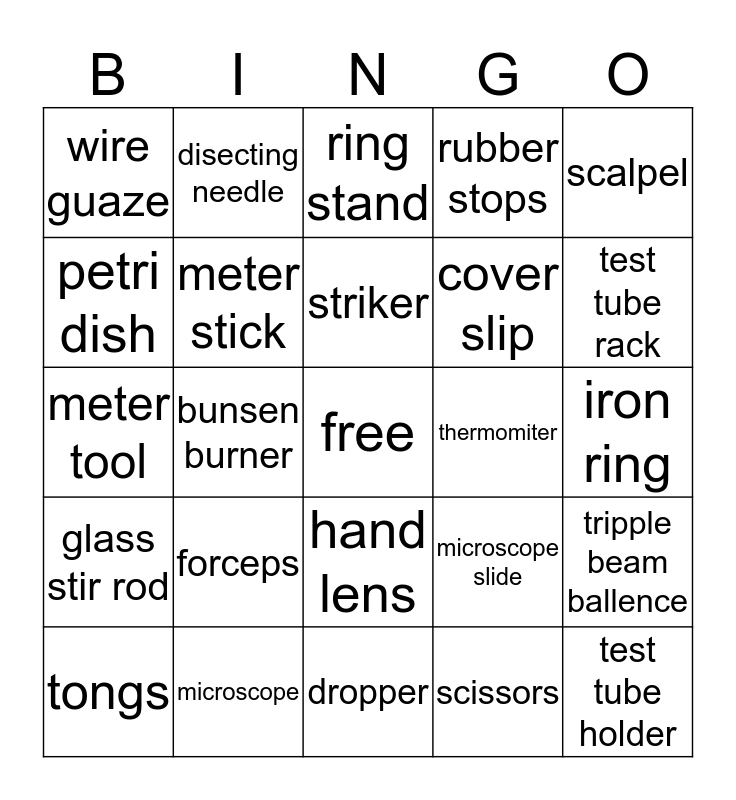 | B | I | N | G | O |
|---|---|---|---|---|
| wire guaze | disecting needle | ring stand | rubber stops | scalpel |
| petri dish | meter stick | striker | cover slip | test tube rack |
| meter tool | bunsen burner | free | thermomiter | iron ring |
| glass stir rod | forceps | hand lens | microscope slide | tripple beam ballence |
| tongs | microscope | dropper | scissors | test tube holder |